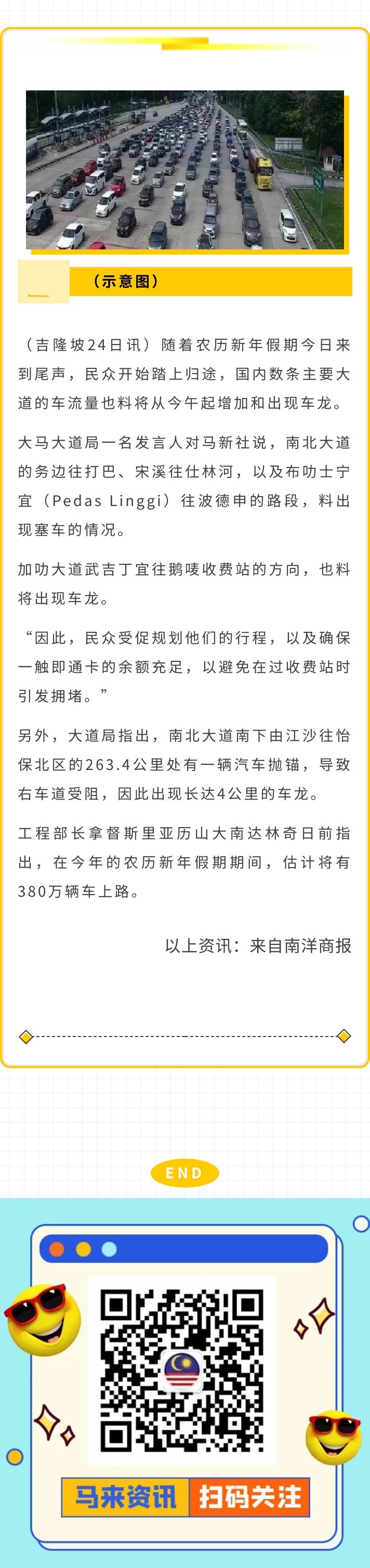 （示意图）

（吉隆坡24日讯）随着农历新年假期今日来到尾声，民众开始踏上归途，国内数条主要大道的车流量也料将从今午起增加和出现车龙。

大马大道局一名发言人对马新社说，南北大道的务边往打巴、宋溪往仕林河，以及布叻士宁宜（Pedas Linggi）往波德申的路段，料出现塞车的情况。

加叻大道武吉丁宜往鹅唛收费站的方向，也料将出现车龙。

“因此，民众受促规划他们的行程，以及确保一触即通卡的余额充足，以避免在过收费站时引发拥堵。”

另外，大道局指出，南北大道南下由江沙往怡保北区的263.4公里处有一辆汽车抛锚，导致右车道受阻，因此出现长达4公里的车龙。

工程部长拿督斯里亚历山大南达林奇日前指出，在今年的农历新年假期期间，估计将有380万辆车上路。

以上资讯：来自南洋商报

END

马来资讯 扫码关注